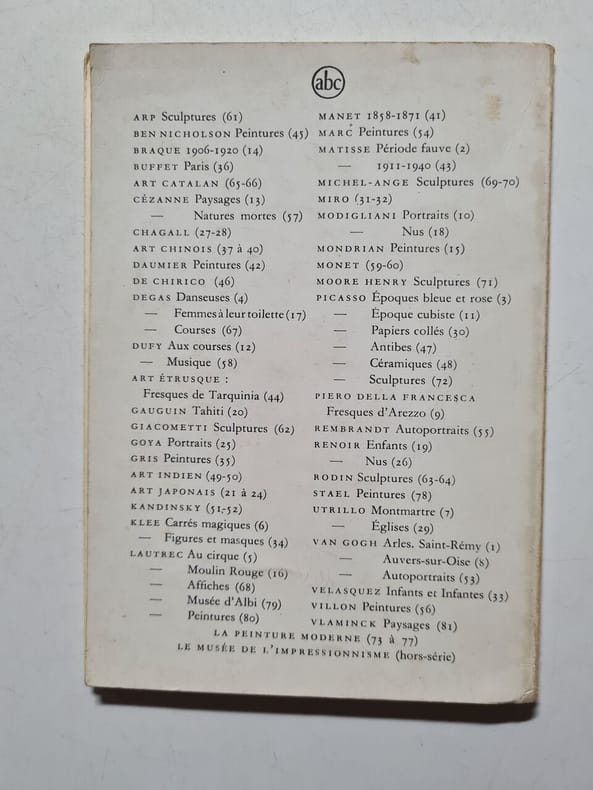 abc

ARP Sculptures (61)
BEN NICHOLSON Peintures (45)
BRAQUE 1906-1920 (14)
BUFFET Paris (36)
ART CATALAN (65-66)
CÉZANNE Paysages (13)
— Natures mortes (57)
CHAGALL (27-28)
ART CHINOIS (37 à 40)
DAUMIER Peintures (42)
DE CHIRICO (46)
DEGAS Danseuses (4)
— Femmes à leur toilette (17)
— Courses (67)
DUFY Aux courses (12)
— Musique (58)
ART ÉTRUSQUE :
Fresques de Tarquinia (44)
GAUGUIN Tahiti (20)
GIACOMETTI Sculptures (62)
GOYA Portraits (25)
GRIS Peintures (35)
ART INDIEN (49-50)
ART JAPONAIS (21 à 24)
KANDINSKY (51-52)
KLEE Carrés magiques (6)
— Figures et masques (34)
LAUTREC Au cirque (5)
— Moulin Rouge (16)
— Affiches (68)
— Musée d'Albi (79)
— Peintures (80)

MANET 1858-1871 (41)
MARC Peintures (54)
MATISSE Période fauve (2)
— 1911-1940 (43)
MICHEL-ANGE Sculptures (69-70)
MIRO (31-32)
MODIGLIANI Portraits (10)
— Nus (18)
MONDRIAN Peintures (15)
MONET (59-60)
MOORE HENRY Sculptures (71)
PICASSO Époques bleue et rose (3)
— Époque cubiste (11)
— Papiers collés (30)
— Antibes (47)
— Céramiques (48)
— Sculptures (72)
PIERO DELLA FRANCESCA
Fresques d'Arezzo (9)
REMBRANDT Autoportraits (55)
RENOIR Enfants (19)
— Nus (26)
RODIN Sculptures (63-64)
STAEL Peintures (78)
UTRILLO Montmartre (7)
— Églises (29)
VAN GOGH Arles. Saint-Rémy (1)
— Auvers-sur-Oise (8)
— Autoportraits (53)
VELASQUEZ Infants et Infantes (33)
VILLON Peintures (56)
VLAMINCK Paysages (81)

LA PEINTURE MODERNE (73 à 77)
LE MUSÉE DE L'IMPRESSIONNISME (hors-série)